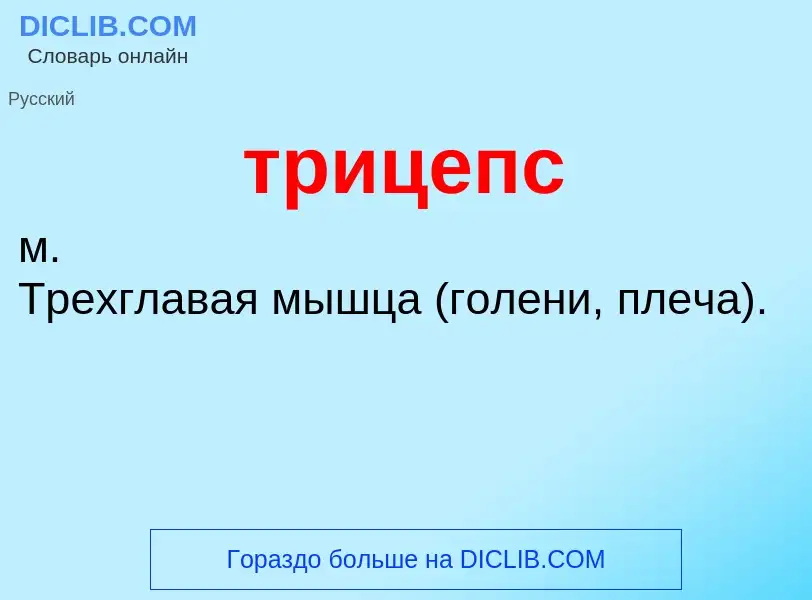 DICLIB.COM
Словарь онлайн

Русский

трицепс

м.
Трехглавая мышца (голени, плеча).

Гораздо больше на DICLIB.COM